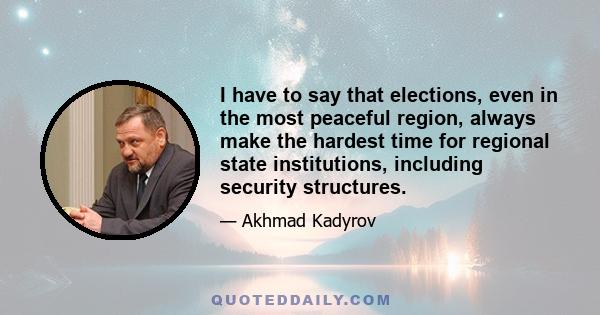 I have to say that elections, even in the most peaceful region, always make the hardest time for regional state institutions, including security structures.

— Akhmad Kadyrov

QUOTEDDAILY.COM